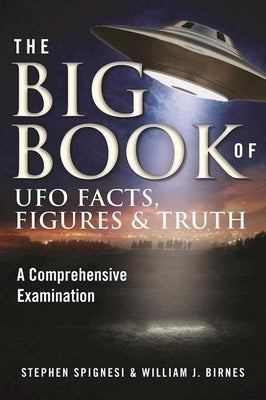 THE BIG BOOK OF UFO FACTS, FIGURES & TRUTH

A Comprehensive Examination

STEPHEN SPIGNESI & WILLIAM J. BIRNES